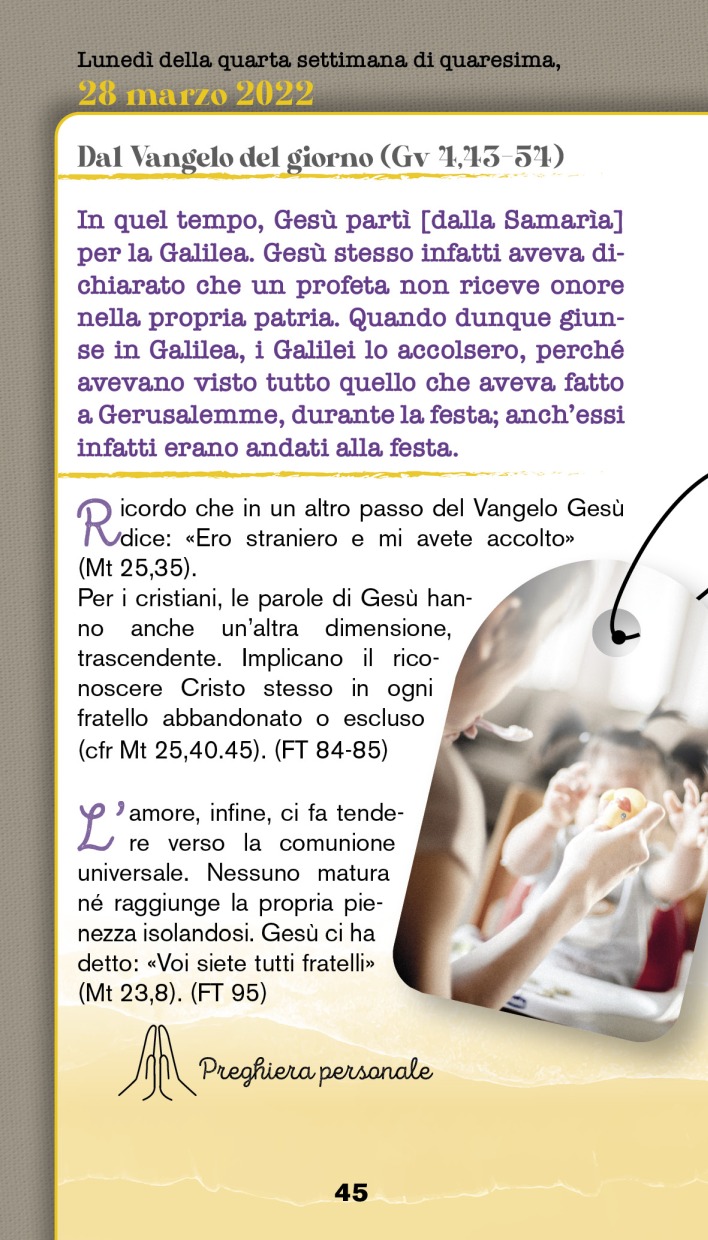 Lunedì della quarta settimana di quaresima,
28 marzo 2022

Dal Vangelo del giorno (Gv 4,43-54)

In quel tempo, Gesù partì [dalla Samarìa] per la Galilea. Gesù stesso infatti aveva dichiarato che un profeta non riceve onore nella propria patria. Quando dunque giunse in Galilea, i Galilei lo accolsero, perché avevano visto tutto quello che aveva fatto a Gerusalemme, durante la festa; anch'essi infatti erano andati alla festa.

Ricordo che in un altro passo del Vangelo Gesù dice: «Ero straniero e mi avete accolto» (Mt 25,35).
Per i cristiani, le parole di Gesù hanno anche un'altra dimensione, trascendente. Implicano il riconoscere Cristo stesso in ogni fratello abbandonato o escluso (cfr Mt 25,40.45). (FT 84-85)

L'amore, infine, ci fa tendere verso la comunione universale. Nessuno matura né raggiunge la propria pienezza isolandosi. Gesù ci ha detto: «Voi siete tutti fratelli» (Mt 23,8). (FT 95)

Preghiera personale

45